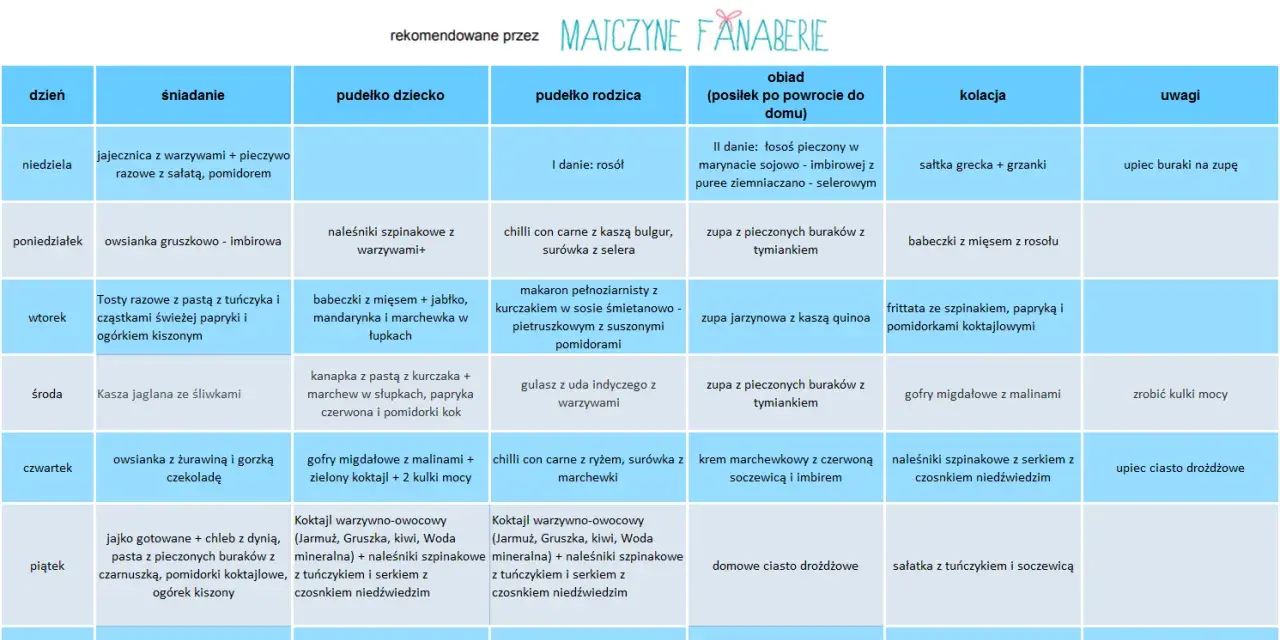 rekomendowane przez MATCZYNE FANABERIE

| dzień | śniadanie | pudełko dziecko | pudełko rodzica | obiad (posiłek po powrocie do domu) | kolacja | uwagi |
|---|---|---|---|---|---|---|
| niedziela | jajecznica z warzywami + pieczywo razowe z sałatą, pomidorem | | I danie: rosół | II danie: łosoś pieczony w marynacie sojowo - imbirowej z puree ziemniaczano - selerowym | sałtka grecka + grzanki | upiec buraki na zupę |
| poniedziałek | owsianka gruszkowo - imbirowa | naleśniki szpinakowe z warzywami+ | chilli con carne z kaszą bulgur, surówka z selera | zupa z pieczonych buraków z tymiankiem | babeczki z mięsem z rosołu | |
| wtorek | Tosty razowe z pastą z tuńczyka i cząstkami świeżej papryki i ogórkiem kiszonym | babeczki z mięsem + jabłko, mandarynka i marchewka w łupkach | makaron pełnoziarnisty z kurczakiem w sosie śmietanowo - pietruszkowym z suszonymi pomidorami | zupa jarzynowa z kaszą quinoa | frittata ze szpinakiem, papryką i pomidorkami koktajlowymi | |
| środa | Kasza jaglana ze śliwkami | kanapka z pastą z kurczaka + marchew w słupkach, papryka czerwona i pomidorki kok | gulasz z uda indyczego z warzywami | zupa z pieczonych buraków z tymiankiem | gofry migdałowe z malinami | zrobić kulki mocy |
| czwartek | owsianka z żurawiną i gorzką czekoladę | gofry migdałowe z malinami + zielony koktajl + 2 kulki mocy | chilli con carne z ryżem, surówka z marchewki | krem marchewkowy z czerwoną soczewicą i imbirem | naleśniki szpinakowe z serkiem z czosnkiem niedźwiedzim | upiec ciasto drożdżowe |
| piątek | jajko gotowane + chleb z dynią, pasta z pieczonych buraków z czarnuszką, pomidorki koktajlowe, ogórek kiszony | Koktajl warzywno-owocowy (Jarmuż, Gruszka, kiwi, Woda mineralna) + naleśniki szpinakowe z tuńczykiem i serkiem z czosnkiem niedźwiedzim | Koktajl warzywno-owocowy (Jarmuż, Gruszka, kiwi, Woda mineralna) + naleśniki szpinakowe z tuńczykiem i serkiem z czosnkiem niedźwiedzim | domowe ciasto drożdżowe | sałatka z tuńczykiem i soczewicą | |